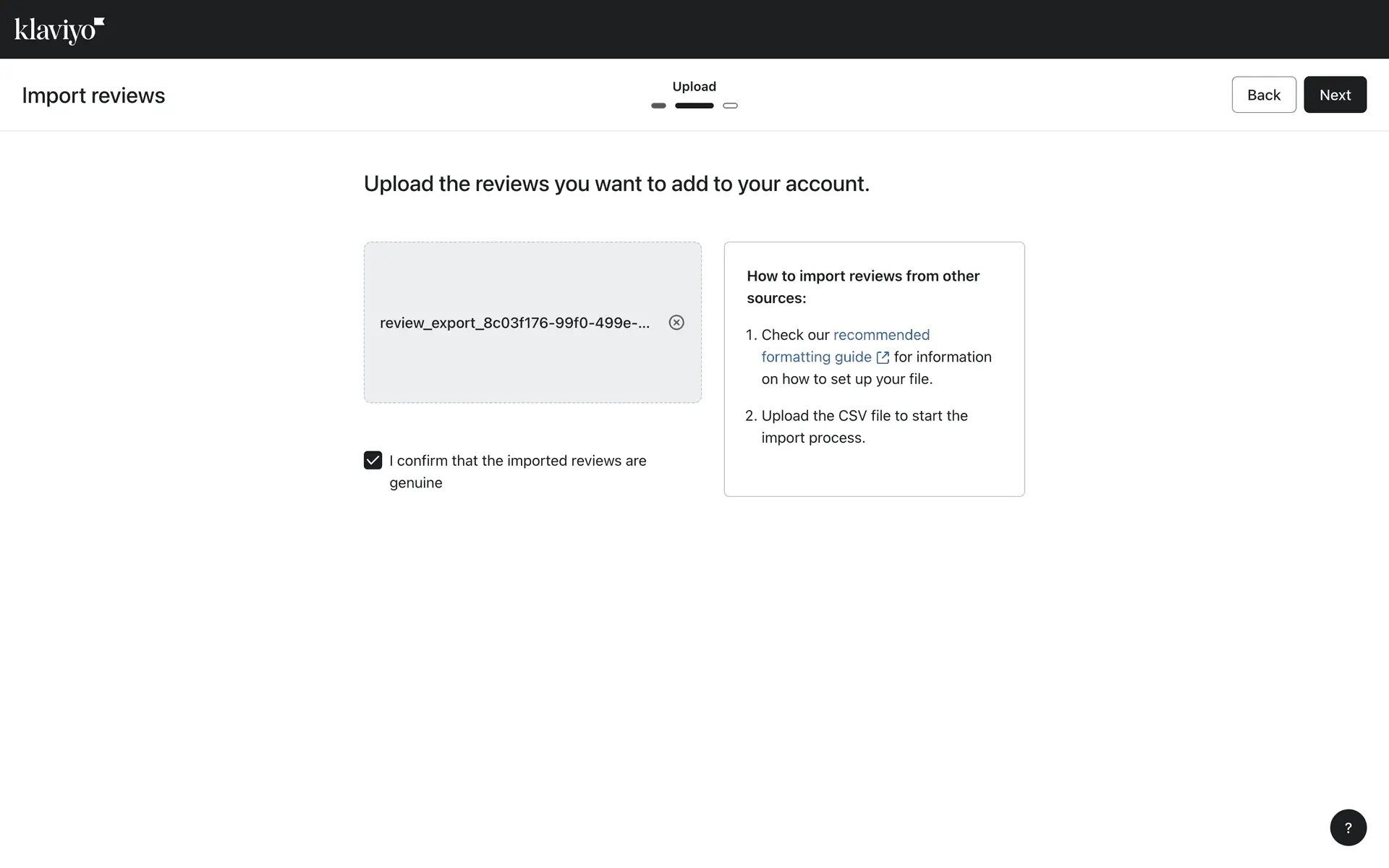 klaviyo

Import reviews

Upload

Back

Next

Upload the reviews you want to add to your account.

review_export_8c03f176-99f0-499e-...

I confirm that the imported reviews are genuine

How to import reviews from other sources:

1. Check our recommended formatting guide for information on how to set up your file.

2. Upload the CSV file to start the import process.

?